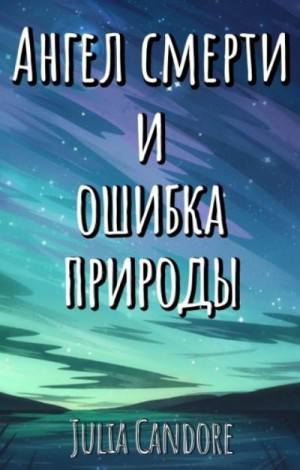 Ангел смерти
и
ошибка
природы

Julia Candore